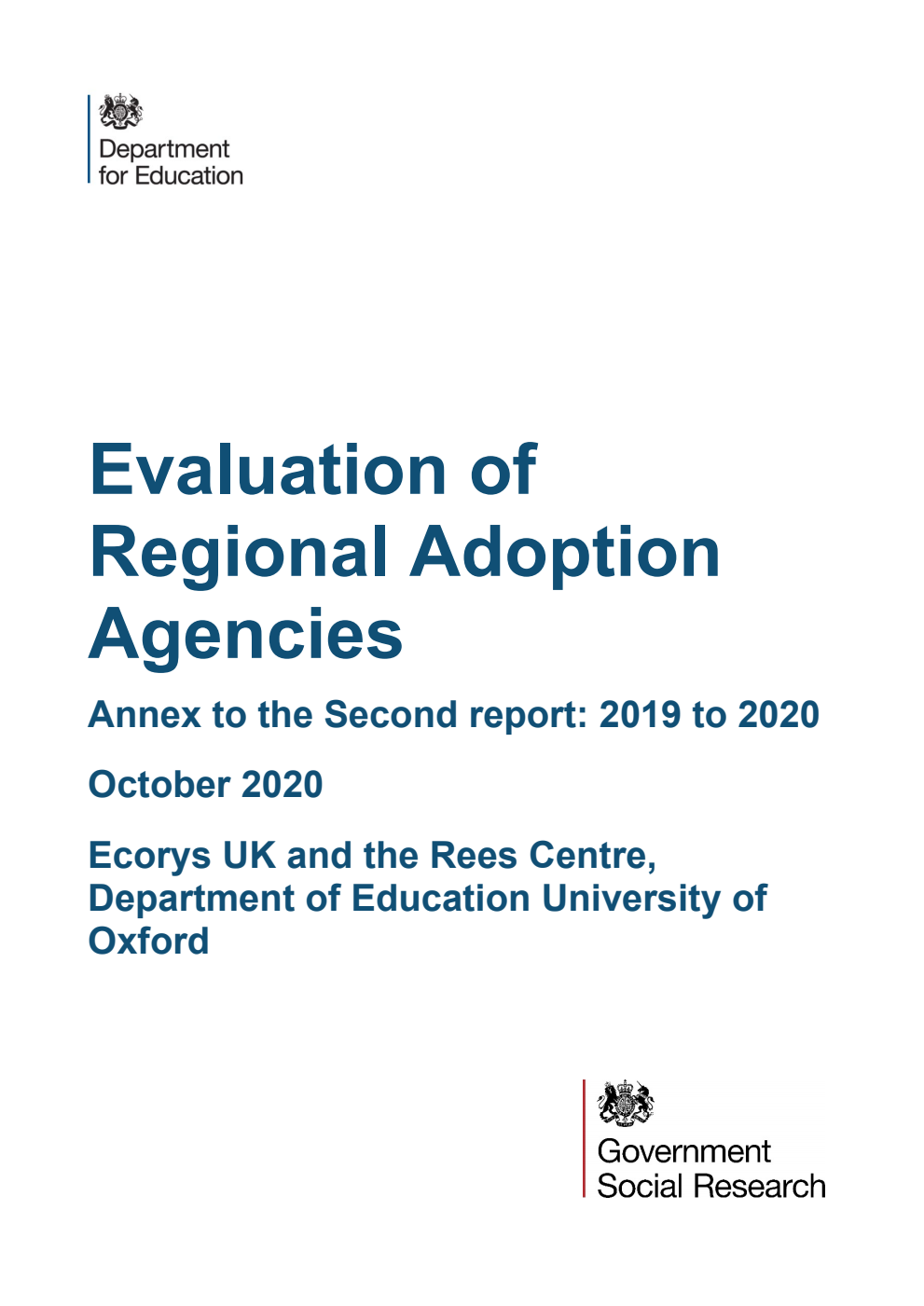 Department for Education

Evaluation of Regional Adoption Agencies

Annex to the Second report: 2019 to 2020

October 2020

Ecorys UK and the Rees Centre, Department of Education University of Oxford

Government Social Research